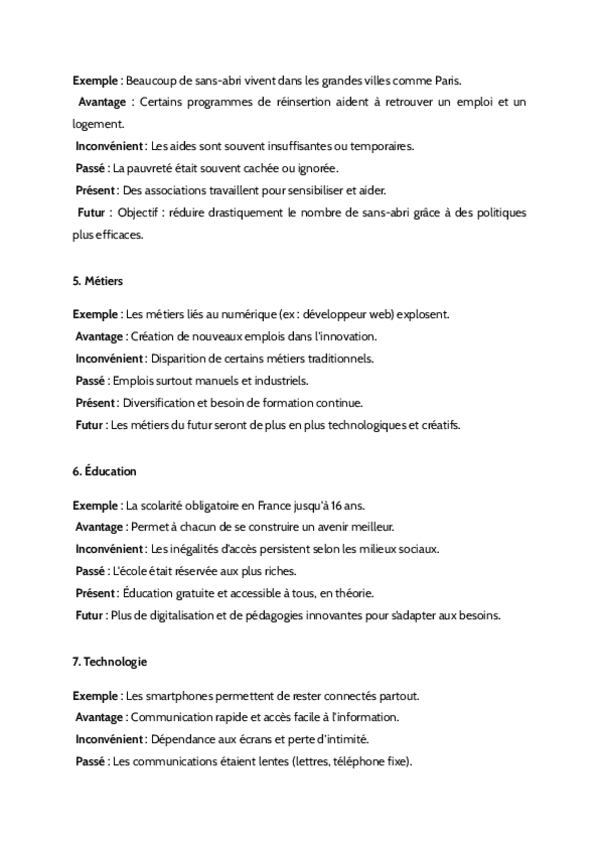 Exemple : Beaucoup de sans-abri vivent dans les grandes villes comme Paris.
Avantage : Certains programmes de réinsertion aident à retrouver un emploi et un logement.
Inconvénient : Les aides sont souvent insuffisantes ou temporaires.
Passé : La pauvreté était souvent cachée ou ignorée.
Présent : Des associations travaillent pour sensibiliser et aider.
Futur : Objectif : réduire drastiquement le nombre de sans-abri grâce à des politiques plus efficaces.

5. Métiers

Exemple : Les métiers liés au numérique (ex : développeur web) explosent.
Avantage : Création de nouveaux emplois dans l'innovation.
Inconvénient : Disparition de certains métiers traditionnels.
Passé : Emplois surtout manuels et industriels.
Présent : Diversification et besoin de formation continue.
Futur : Les métiers du futur seront de plus en plus technologiques et créatifs.

6. Éducation

Exemple : La scolarité obligatoire en France jusqu'à 16 ans.
Avantage : Permet à chacun de se construire un avenir meilleur.
Inconvénient : Les inégalités d'accès persistent selon les milieux sociaux.
Passé : L'école était réservée aux plus riches.
Présent : Éducation gratuite et accessible à tous, en théorie.
Futur : Plus de digitalisation et de pédagogies innovantes pour s'adapter aux besoins.

7. Technologie

Exemple : Les smartphones permettent de rester connectés partout.
Avantage : Communication rapide et accès facile à l'information.
Inconvénient : Dépendance aux écrans et perte d'intimité.
Passé : Les communications étaient lentes (lettres, téléphone fixe).